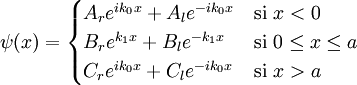 $\psi(x) = \begin{cases} A_r e^{ik_0 x} + A_l e^{-ik_0 x} & \text{si } x < 0 \\ B_r e^{k_1 x} + B_l e^{-k_1 x} & \text{si } 0 \leq x \leq a \\ C_r e^{ik_0 x} + C_l e^{-ik_0 x} & \text{si } x > a \end{cases}$